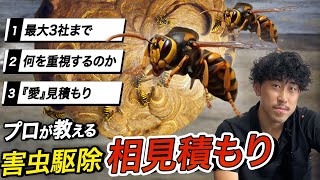 1 最大3社まで

2 何を重視するのか

3 『愛』見積もり

プロが教える

害虫駆除 相見積もり